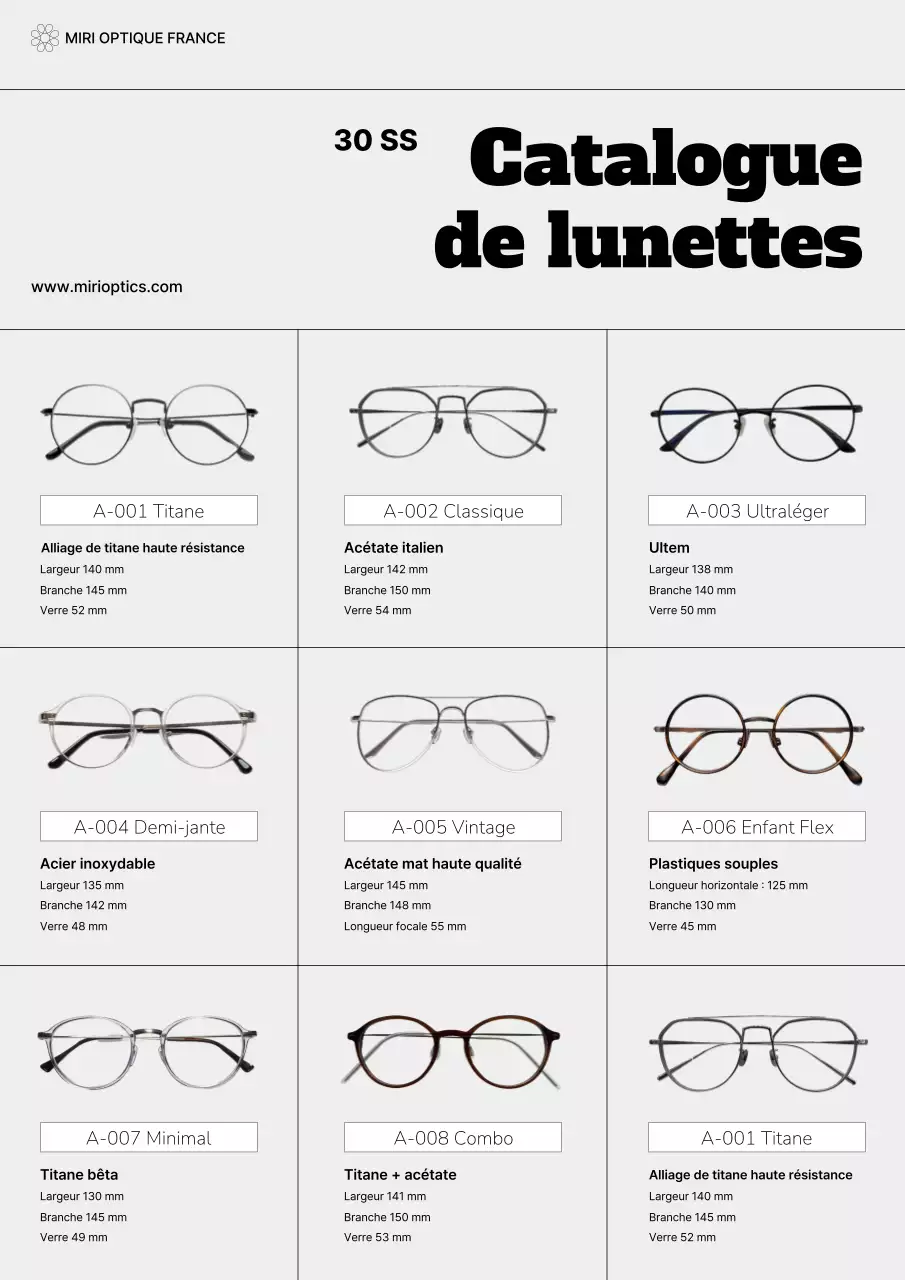 MIRI OPTIQUE FRANCE

30 SS

Catalogue de lunettes

www.mirioptics.com

A-001 Titane

Alliage de titane haute résistance
Largeur 140 mm
Branche 145 mm
Verre 52 mm

A-002 Classique

Acétate italien
Largeur 142 mm
Branche 150 mm
Verre 54 mm

A-003 Ultraléger

Ultem
Largeur 138 mm
Branche 140 mm
Verre 50 mm

A-004 Demi-jante

Acier inoxydable
Largeur 135 mm
Branche 142 mm
Verre 48 mm

A-005 Vintage

Acétate mat haute qualité
Largeur 145 mm
Branche 148 mm
Longueur focale 55 mm

A-006 Enfant Flex

Plastiques souples
Longueur horizontale : 125 mm
Branche 130 mm
Verre 45 mm

A-007 Minimal

Titane bêta
Largeur 130 mm
Branche 145 mm
Verre 49 mm

A-008 Combo

Titane + acétate
Largeur 141 mm
Branche 150 mm
Verre 53 mm

A-001 Titane

Alliage de titane haute résistance
Largeur 140 mm
Branche 145 mm
Verre 52 mm